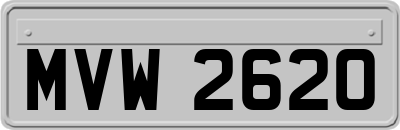 MVW 2620